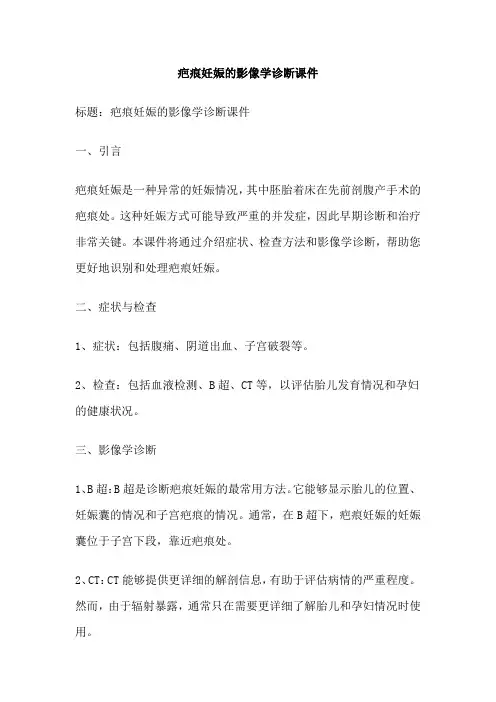 疤痕妊娠的影像学诊断课件

标题：疤痕妊娠的影像学诊断课件

一、引言

疤痕妊娠是一种异常的妊娠情况，其中胚胎着床在先前剖腹产手术的疤痕处。这种妊娠方式可能导致严重的并发症，因此早期诊断和治疗非常关键。本课件将通过介绍症状、检查方法和影像学诊断，帮助您更好地识别和处理疤痕妊娠。

二、症状与检查

1、症状：包括腹痛、阴道出血、子宫破裂等。

2、检查：包括血液检测、B超、CT等，以评估胎儿发育情况和孕妇的健康状况。

三、影像学诊断

1、B超：B超是诊断疤痕妊娠的最常用方法。它能够显示胎儿的位置、妊娠囊的情况和子宫疤痕的情况。通常，在B超下，疤痕妊娠的妊娠囊位于子宫下段，靠近疤痕处。

2、CT：CT能够提供更详细的解剖信息，有助于评估病情的严重程度。然而，由于辐射暴露，通常只在需要更详细了解胎儿和孕妇情况时使用。